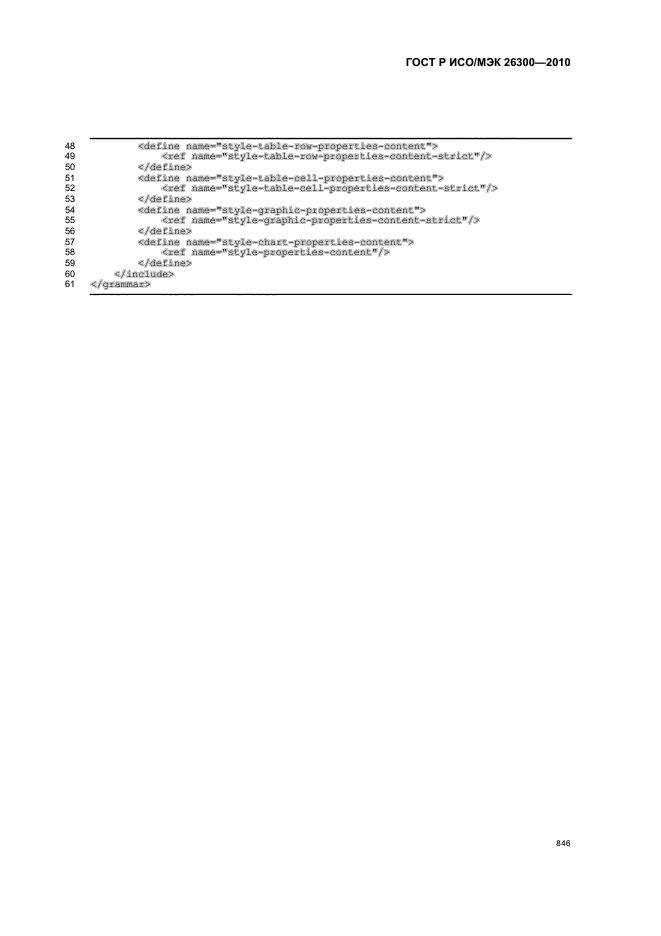 ГОСТ Р ИСО/МЭК 26300—2010

48 <define name="style-table-row-properties-content">
49 <ref name="style-table-row-properties-content-strict"/>
50 </define>
51 <define name="style-table-cell-properties-content">
52 <ref name="style-table-cell-properties-content-strict"/>
53 </define>
54 <define name="style-graphic-properties-content">
55 <ref name="style-graphic-properties-content-strict"/>
56 </define>
57 <define name="style-chart-properties-content">
58 <ref name="style-properties-content"/>
59 </define>
60 </include>
61 </grammar>

846